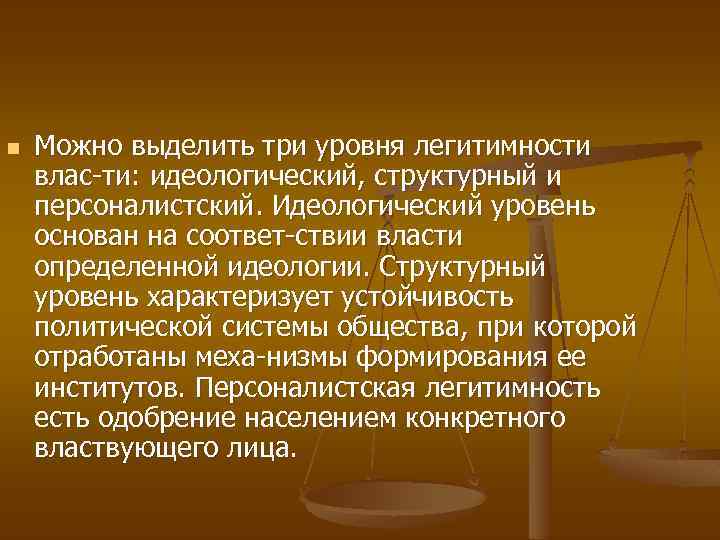 Можно выделить три уровня легитимности влас-ти: идеологический, структурный и персоналистский. Идеологический уровень основан на соответ-ствии власти определенной идеологии. Структурный уровень характеризует устойчивость политической системы общества, при которой отработаны меха-низмы формирования ее институтов. Персоналистская легитимность есть одобрение населением конкретного властвующего лица.